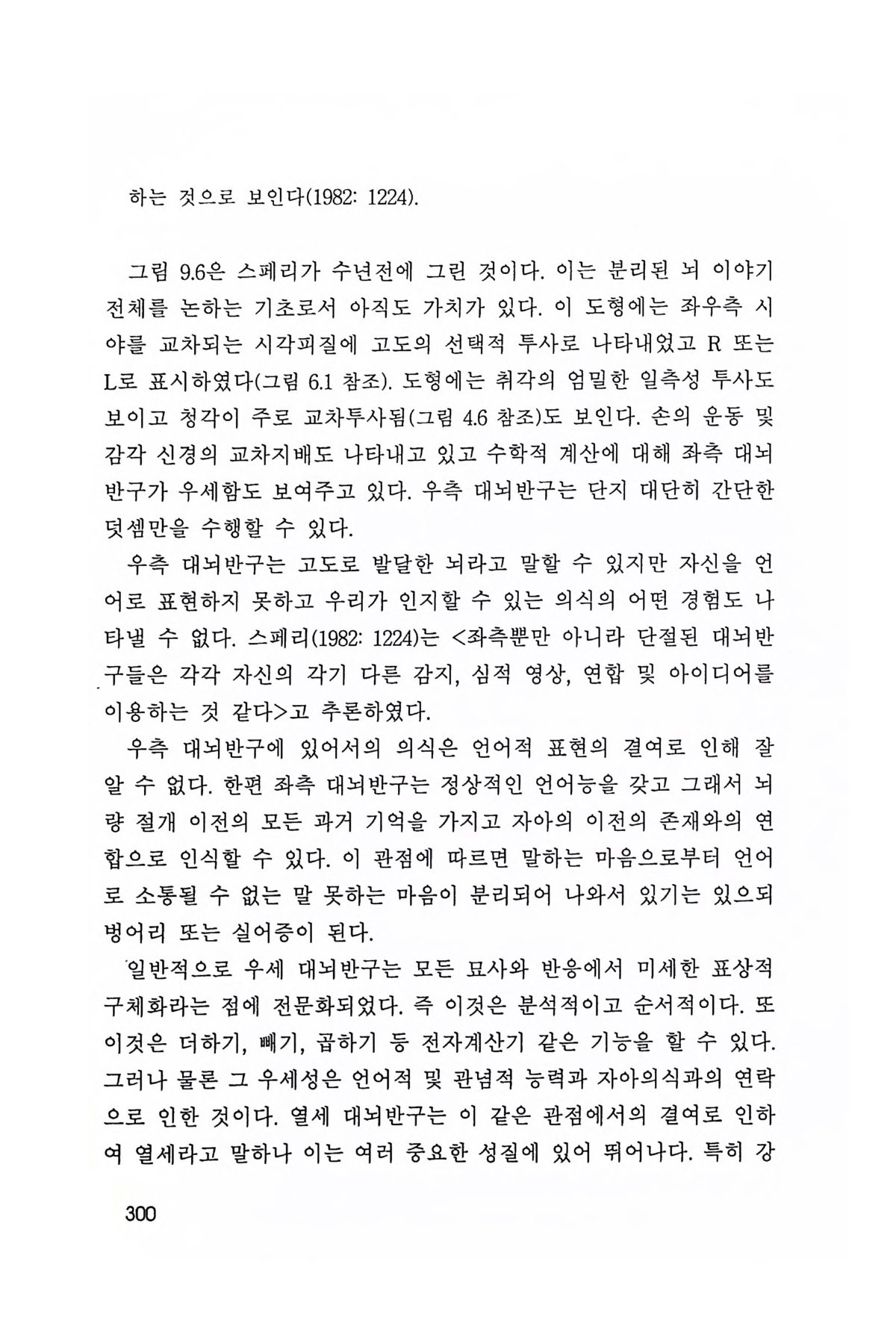 하는 것으로 보인다(1982: 1224).

그림 9.6은 스페리가 수년전에 그린 것이다. 이는 분리된 뇌 이야기 전체를 논하는 기초로서 아직도 가치가 있다. 이 도형에는 좌우측 시야를 교차되는 시각피질에 고도의 선택적 투사로 나타내었고 R 또는 L로 표시하였다(그림 6.1 참조). 도형에는 취각의 엄밀한 일측성 투사도 보이고 청각이 주로 교차투사됨(그림 4.6 참조)도 보인다. 손의 운동 및 감각 신경의 교차지배도 나타내고 있고 수학적 계산에 대해 좌측 대뇌반구가 우세함도 보여주고 있다. 우측 대뇌반구는 단지 대단히 간단한 덧셈만을 수행할 수 있다.

우측 대뇌반구는 고도로 발달한 뇌라고 말할 수 있지만 자신을 언어로 표현하지 못하고 우리가 인지할 수 있는 의식의 어떤 경험도 나타낼 수 없다. 스페리(1982: 1224)는 <좌측뿐만 아니라 단절된 대뇌반구들은 각각 자신의 각기 다른 감지, 심적 영상, 연합 및 아이디어를 이용하는 것 같다>고 추론하였다.

우측 대뇌반구에 있어서의 의식은 언어적 표현의 결여로 인해 잘 알 수 없다. 한편 좌측 대뇌반구는 정상적인 언어능을 갖고 그래서 뇌량 절개 이전의 모든 과거 기억을 가지고 자아의 이전의 존재와의 연합으로 인식할 수 있다. 이 관점에 따르면 말하는 마음으로부터 언어로 소통될 수 없는 말 못하는 마음이 분리되어 나와서 있기는 있으되 벙어리 또는 실어증이 된다.

일반적으로 우세 대뇌반구는 모든 묘사와 반응에서 미세한 표상적 구체화라는 점에 전문화되었다. 즉 이것은 분석적이고 순서적이다. 또 이것은 더하기, 빼기, 곱하기 등 전자계산기 같은 기능을 할 수 있다. 그러나 물론 그 우세성은 언어적 및 관념적 능력과 자아의식과의 연락으로 인한 것이다. 열세 대뇌반구는 이 같은 관점에서의 결여로 인하여 열세라고 말하나 이는 여러 중요한 성질에 있어 뛰어나다. 특히 강

300